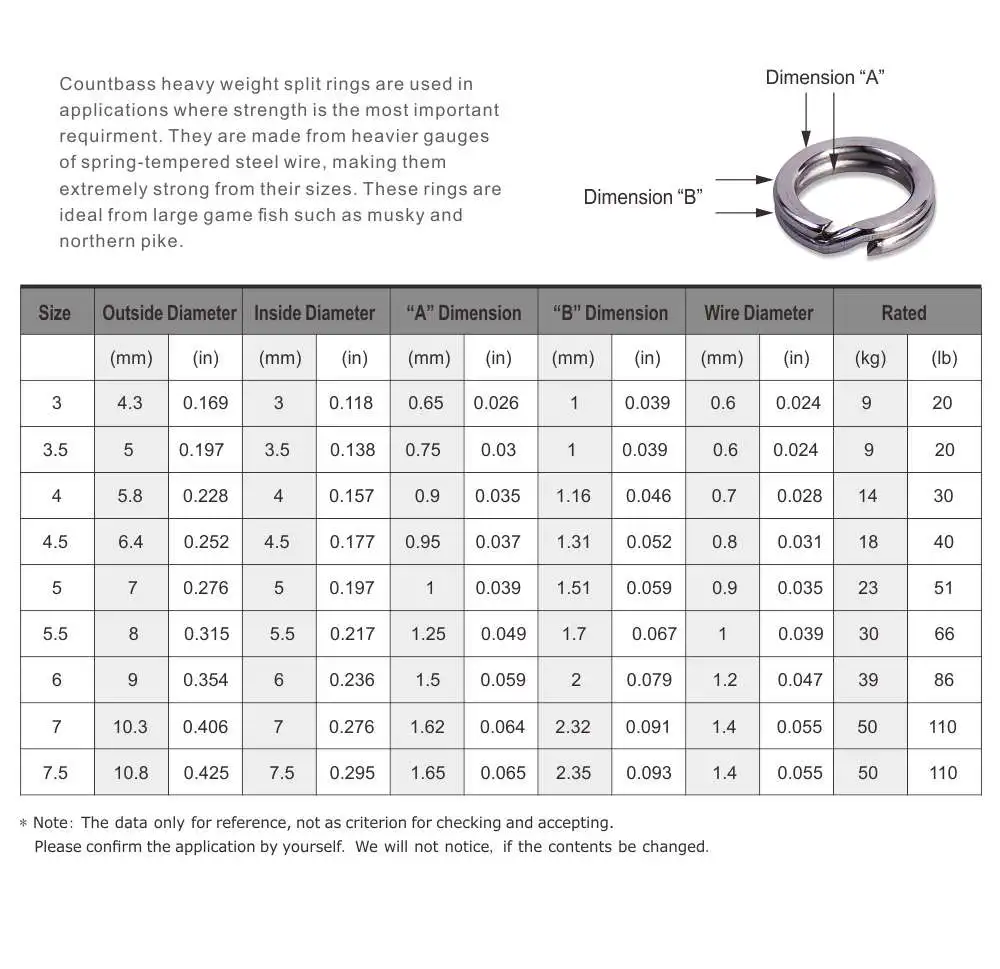 Countbass heavy weight split rings are used in applications where strength is the most important requirment. They are made from heavier gauges of spring-tempered steel wire, making them extremely strong from their sizes. These rings are ideal from large game fish such as musky and northern pike.

Dimension “A”

Dimension “B”

| Size | Outside Diameter | | Inside Diameter | | “A” Dimension | | “B” Dimension | | Wire Diameter | | Rated | |
|---|---|---|---|---|---|---|---|---|---|---|---|---|
| | (mm) | (in) | (mm) | (in) | (mm) | (in) | (mm) | (in) | (mm) | (in) | (kg) | (lb) |
| 3 | 4.3 | 0.169 | 3 | 0.118 | 0.65 | 0.026 | 1 | 0.039 | 0.6 | 0.024 | 9 | 20 |
| 3.5 | 5 | 0.197 | 3.5 | 0.138 | 0.75 | 0.03 | 1 | 0.039 | 0.6 | 0.024 | 9 | 20 |
| 4 | 5.8 | 0.228 | 4 | 0.157 | 0.9 | 0.035 | 1.16 | 0.046 | 0.7 | 0.028 | 14 | 30 |
| 4.5 | 6.4 | 0.252 | 4.5 | 0.177 | 0.95 | 0.037 | 1.31 | 0.052 | 0.8 | 0.031 | 18 | 40 |
| 5 | 7 | 0.276 | 5 | 0.197 | 1 | 0.039 | 1.51 | 0.059 | 0.9 | 0.035 | 23 | 51 |
| 5.5 | 8 | 0.315 | 5.5 | 0.217 | 1.25 | 0.049 | 1.7 | 0.067 | 1 | 0.039 | 30 | 66 |
| 6 | 9 | 0.354 | 6 | 0.236 | 1.5 | 0.059 | 2 | 0.079 | 1.2 | 0.047 | 39 | 86 |
| 7 | 10.3 | 0.406 | 7 | 0.276 | 1.62 | 0.064 | 2.32 | 0.091 | 1.4 | 0.055 | 50 | 110 |
| 7.5 | 10.8 | 0.425 | 7.5 | 0.295 | 1.65 | 0.065 | 2.35 | 0.093 | 1.4 | 0.055 | 50 | 110 |

* Note: The data only for reference, not as criterion for checking and accepting.
Please confirm the application by yourself. We will not notice, if the contents be changed.